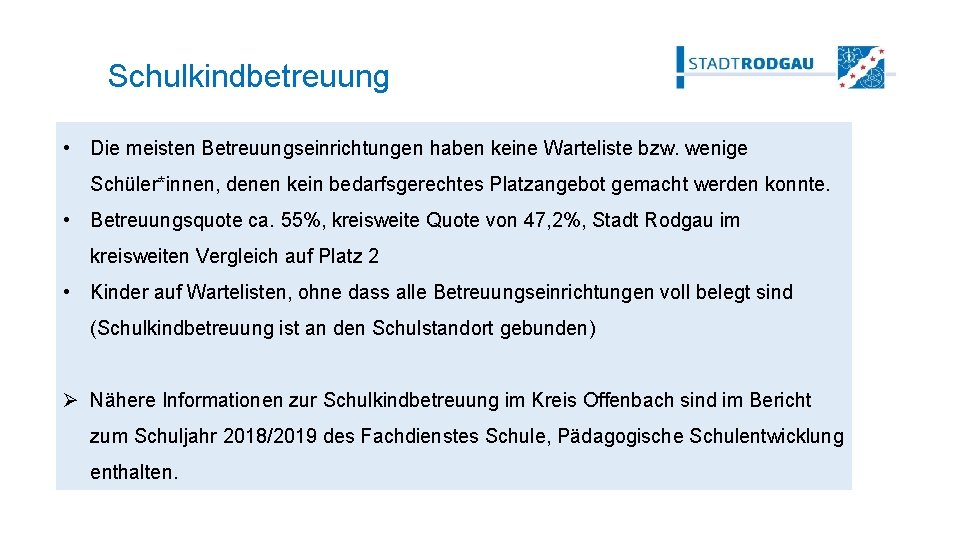 Schulkindbetreuung

STADTRODGAU

• Die meisten Betreuungseinrichtungen haben keine Warteliste bzw. wenige Schüler*innen, denen kein bedarfsgerechtes Platzangebot gemacht werden konnte.

• Betreuungsquote ca. 55%, kreisweite Quote von 47,2%, Stadt Rodgau im kreisweiten Vergleich auf Platz 2

• Kinder auf Wartelisten, ohne dass alle Betreuungseinrichtungen voll belegt sind (Schulkindbetreuung ist an den Schulstandort gebunden)

➢ Nähere Informationen zur Schulkindbetreuung im Kreis Offenbach sind im Bericht zum Schuljahr 2018/2019 des Fachdienstes Schule, Pädagogische Schulentwicklung enthalten.